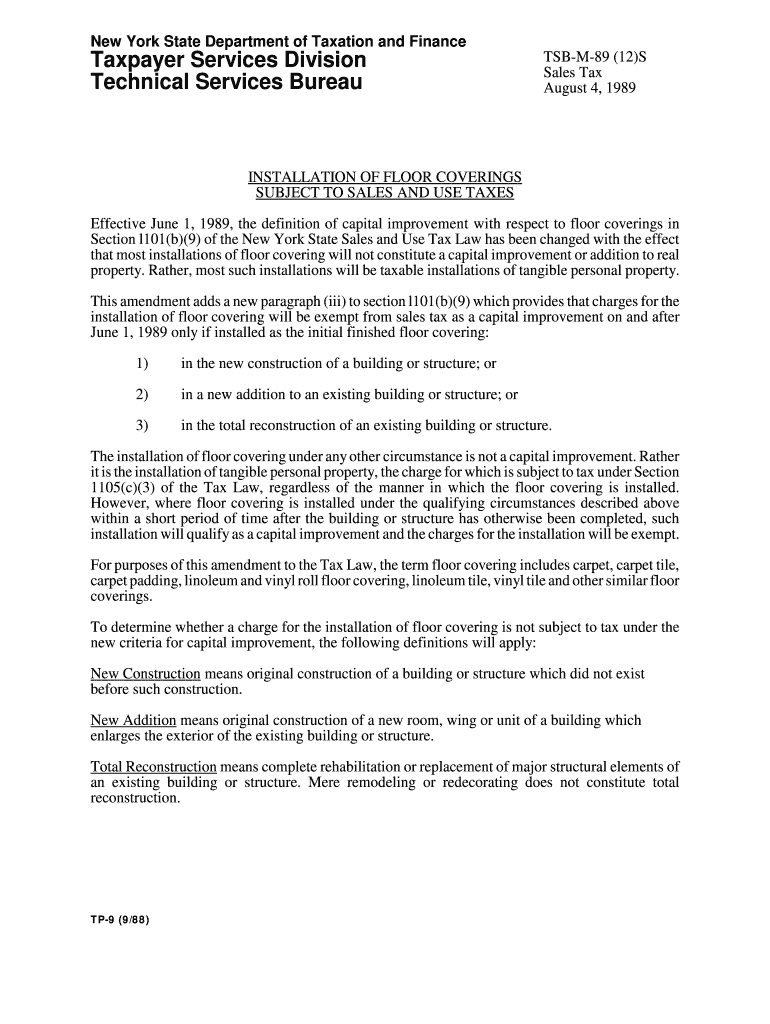 New York State Department of Taxation and Finance
Taxpayer Services Division
Technical Services Bureau

TSB-M-89 (12)S
Sales Tax
August 4, 1989

INSTALLATION OF FLOOR COVERINGS
SUBJECT TO SALES AND USE TAXES

Effective June 1, 1989, the definition of capital improvement with respect to floor coverings in Section 1101(b)(9) of the New York State Sales and Use Tax Law has been changed with the effect that most installations of floor covering will not constitute a capital improvement or addition to real property. Rather, most such installations will be taxable installations of tangible personal property.

This amendment adds a new paragraph (iii) to section 1101(b)(9) which provides that charges for the installation of floor covering will be exempt from sales tax as a capital improvement on and after June 1, 1989 only if installed as the initial finished floor covering:

1) in the new construction of a building or structure; or

2) in a new addition to an existing building or structure; or

3) in the total reconstruction of an existing building or structure.

The installation of floor covering under any other circumstance is not a capital improvement. Rather it is the installation of tangible personal property, the charge for which is subject to tax under Section 1105(c)(3) of the Tax Law, regardless of the manner in which the floor covering is installed. However, where floor covering is installed under the qualifying circumstances described above within a short period of time after the building or structure has otherwise been completed, such installation will qualify as a capital improvement and the charges for the installation will be exempt.

For purposes of this amendment to the Tax Law, the term floor covering includes carpet, carpet tile, carpet padding, linoleum and vinyl roll floor covering, linoleum tile, vinyl tile and other similar floor coverings.

To determine whether a charge for the installation of floor covering is not subject to tax under the new criteria for capital improvement, the following definitions will apply:

New Construction means original construction of a building or structure which did not exist before such construction.

New Addition means original construction of a new room, wing or unit of a building which enlarges the exterior of the existing building or structure.

Total Reconstruction means complete rehabilitation or replacement of major structural elements of an existing building or structure. Mere remodeling or redecorating does not constitute total reconstruction.

TP-9 (9/88)